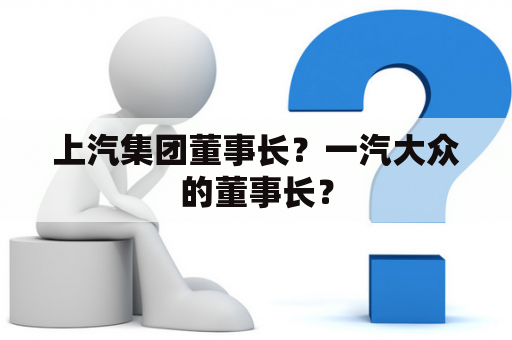 上汽集团董事长？一汽大众的董事长？